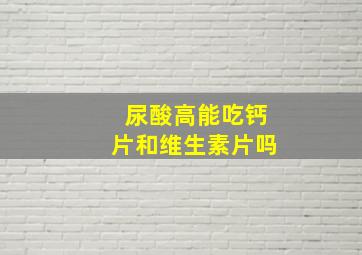 尿酸高能吃钙片和维生素片吗